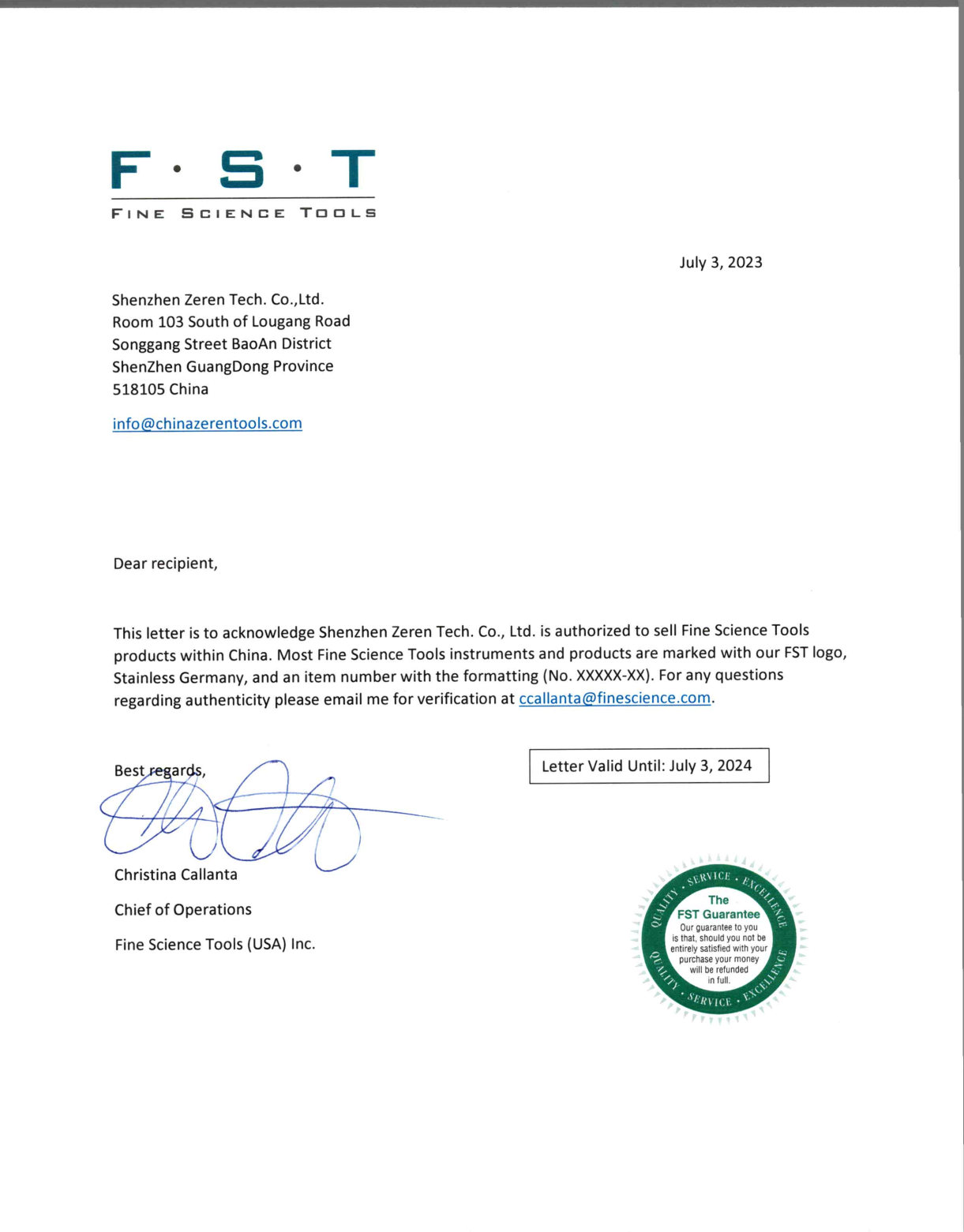 F · S · T
FINE SCIENCE TOOLS

July 3, 2023

Shenzhen Zeren Tech. Co.,Ltd.
Room 103 South of Lougang Road
Songgang Street BaoAn District
ShenZhen GuangDong Province
518105 China

info@chinazerentools.com

Dear recipient,

This letter is to acknowledge Shenzhen Zeren Tech. Co., Ltd. is authorized to sell Fine Science Tools products within China. Most Fine Science Tools instruments and products are marked with our FST logo, Stainless Germany, and an item number with the formatting (No. XXXXX-XX). For any questions regarding authenticity please email me for verification at ccallanta@finescience.com.

Best regards,

Letter Valid Until: July 3, 2024

Christina Callanta

Chief of Operations

Fine Science Tools (USA) Inc.

QUALITY · SERVICE · EXCELLENCE
The FST Guarantee
Our guarantee to you is that, should you not be entirely satisfied with your purchase your money will be refunded in full.
QUALITY · SERVICE · EXCELLENCE